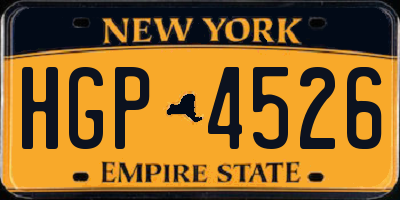 NEW YORK

HGP 4526

EMPIRE STATE